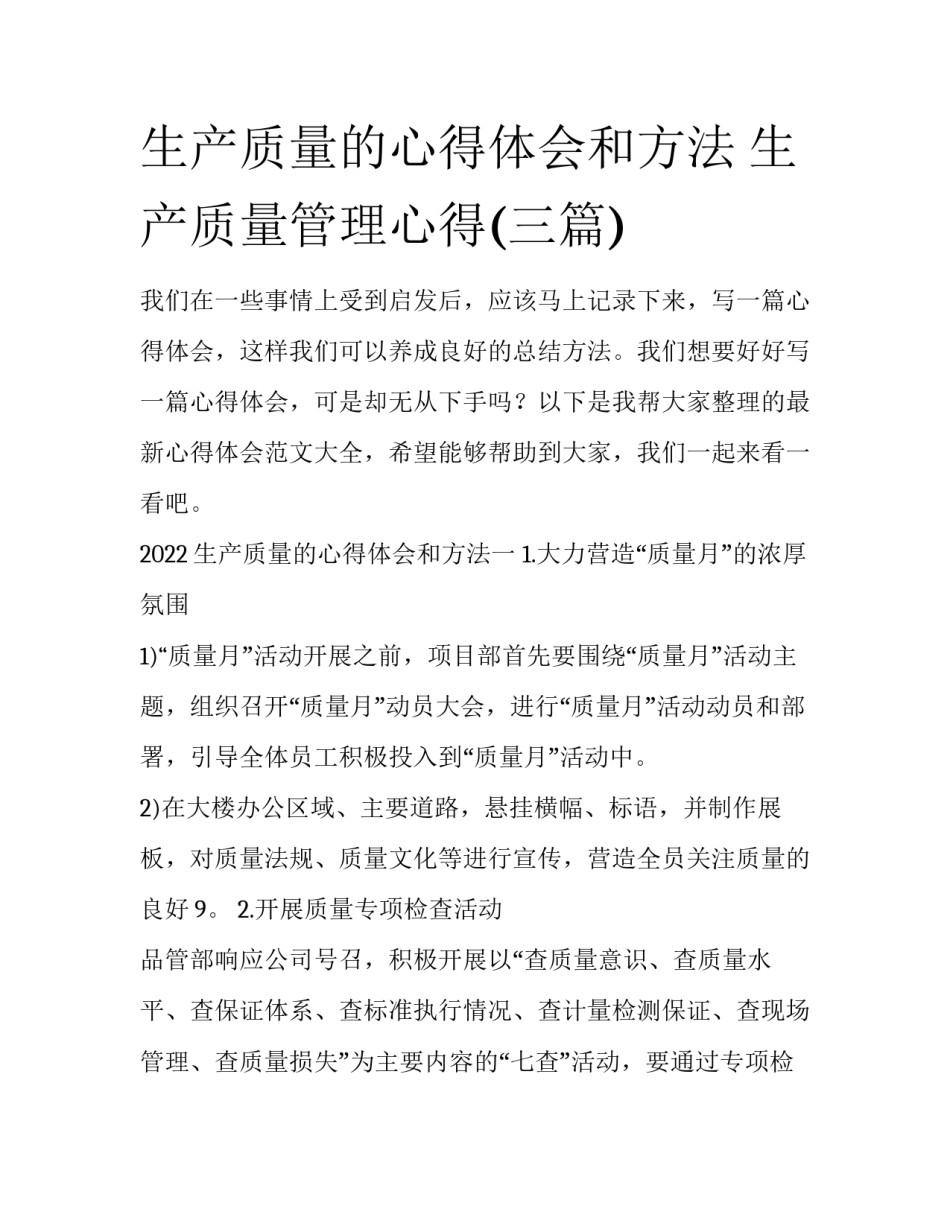 生产质量的心得体会和方法 生产质量管理心得(三篇)

我们在一些事情上受到启发后，应该马上记录下来，写一篇心得体会，这样我们可以养成良好的总结方法。我们想要好好写一篇心得体会，可是却无从下手吗？以下是我帮大家整理的最新心得体会范文大全，希望能够帮助到大家，我们一起来看一看吧。

2022 生产质量的心得体会和方法一 1.大力营造“质量月”的浓厚氛围

1)“质量月”活动开展之前，项目部首先要围绕“质量月”活动主题，组织召开“质量月”动员大会，进行“质量月”活动动员和部署，引导全体员工积极投入到“质量月”活动中。

2)在大楼办公区域、主要道路，悬挂横幅、标语，并制作展板，对质量法规、质量文化等进行宣传，营造全员关注质量的良好 9。 2.开展质量专项检查活动

品管部响应公司号召，积极开展以“查质量意识、查质量水平、查保证体系、查标准执行情况、查计量检测保证、查现场管理、查质量损失”为主要内容的“七查”活动，要通过专项检